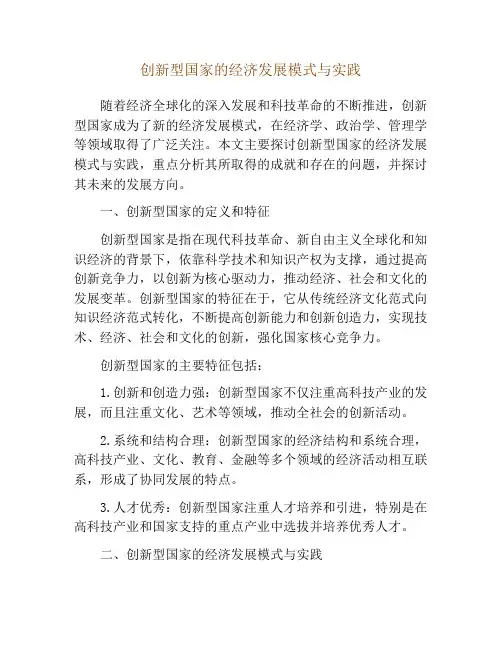 创新型国家的经济发展模式与实践

随着经济全球化的深入发展和科技革命的不断推进，创新型国家成为了新的经济发展模式，在经济学、政治学、管理学等领域取得了广泛关注。本文主要探讨创新型国家的经济发展模式与实践，重点分析其所取得的成就和存在的问题，并探讨其未来的发展方向。

一、创新型国家的定义和特征

创新型国家是指在现代科技革命、新自由主义全球化和知识经济的背景下，依靠科学技术和知识产权为支撑，通过提高创新竞争力，以创新为核心驱动力，推动经济、社会和文化的发展变革。创新型国家的特征在于，它从传统经济文化范式向知识经济范式转化，不断提高创新能力和创新创造力，实现技术、经济、社会和文化的创新，强化国家核心竞争力。

创新型国家的主要特征包括：

1.创新和创造力强：创新型国家不仅注重高科技产业的发展，而且注重文化、艺术等领域，推动全社会的创新活动。

2.系统和结构合理：创新型国家的经济结构和系统合理，高科技产业、文化、教育、金融等多个领域的经济活动相互联系，形成了协同发展的特点。

3.人才优秀：创新型国家注重人才培养和引进，特别是在高科技产业和国家支持的重点产业中选拔并培养优秀人才。

二、创新型国家的经济发展模式与实践